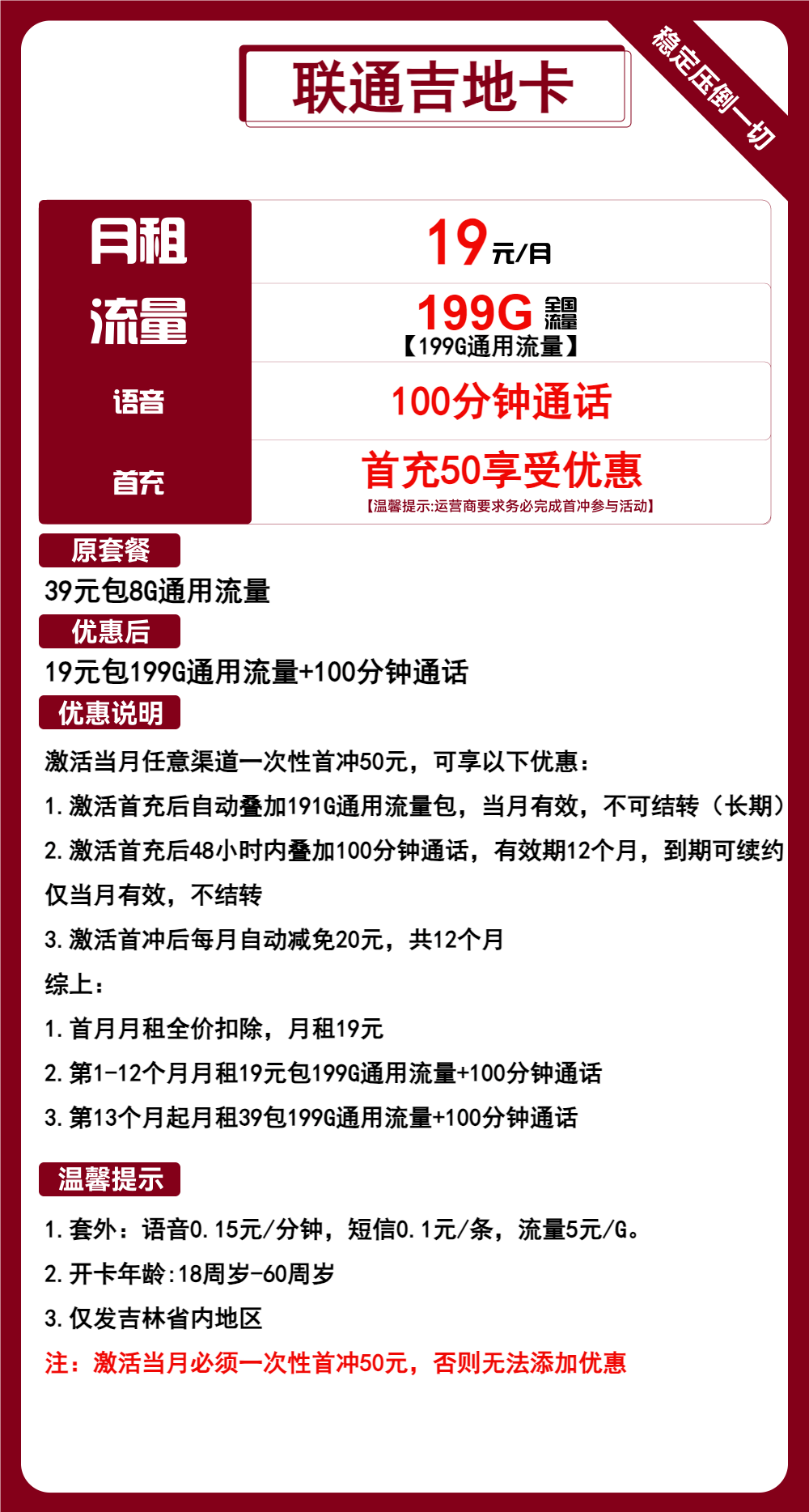 联通吉地卡

稳定压倒一切

| 月租 | 19元/月 |
|---|---|
| 流量 | 199G 全国流量 【199G通用流量】 |
| 语音 | 100分钟通话 |
| 首充 | 首充50享受优惠 【温馨提示:运营商要求务必完成首冲参与活动】 |

原套餐

39元包8G通用流量

优惠后

19元包199G通用流量+100分钟通话

优惠说明

激活当月任意渠道一次性首冲50元，可享以下优惠：

1.激活首充后自动叠加191G通用流量包，当月有效，不可结转（长期）

2.激活首充后48小时内叠加100分钟通话，有效期12个月，到期可续约

仅当月有效，不结转

3.激活首冲后每月自动减免20元，共12个月

综上：

1.首月月租全价扣除，月租19元

2.第1-12个月月租19元包199G通用流量+100分钟通话

3.第13个月起月租39包199G通用流量+100分钟通话

温馨提示

1.套外：语音0.15元/分钟，短信0.1元/条，流量5元/G。

2.开卡年龄:18周岁-60周岁

3.仅发吉林省内地区

注：激活当月必须一次性首冲50元，否则无法添加优惠